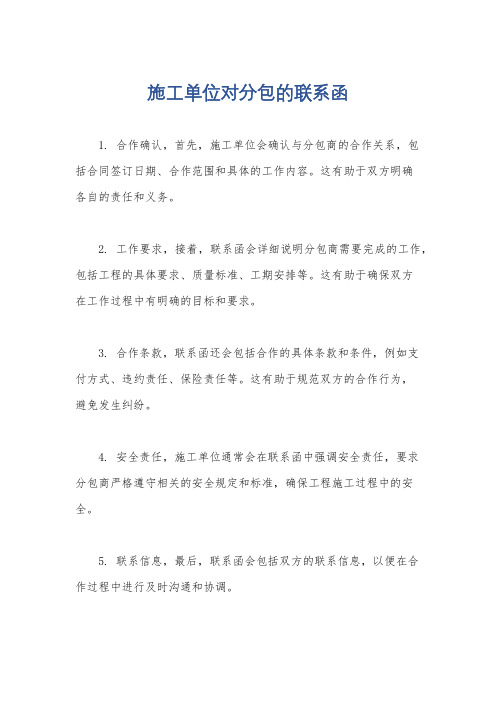 施工单位对分包的联系函

1. 合作确认，首先，施工单位会确认与分包商的合作关系，包括合同签订日期、合作范围和具体的工作内容。这有助于双方明确各自的责任和义务。

2. 工作要求，接着，联系函会详细说明分包商需要完成的工作，包括工程的具体要求、质量标准、工期安排等。这有助于确保双方在工作过程中有明确的目标和要求。

3. 合作条款，联系函还会包括合作的具体条款和条件，例如支付方式、违约责任、保险责任等。这有助于规范双方的合作行为，避免发生纠纷。

4. 安全责任，施工单位通常会在联系函中强调安全责任，要求分包商严格遵守相关的安全规定和标准，确保工程施工过程中的安全。

5. 联系信息，最后，联系函会包括双方的联系信息，以便在合作过程中进行及时沟通和协调。